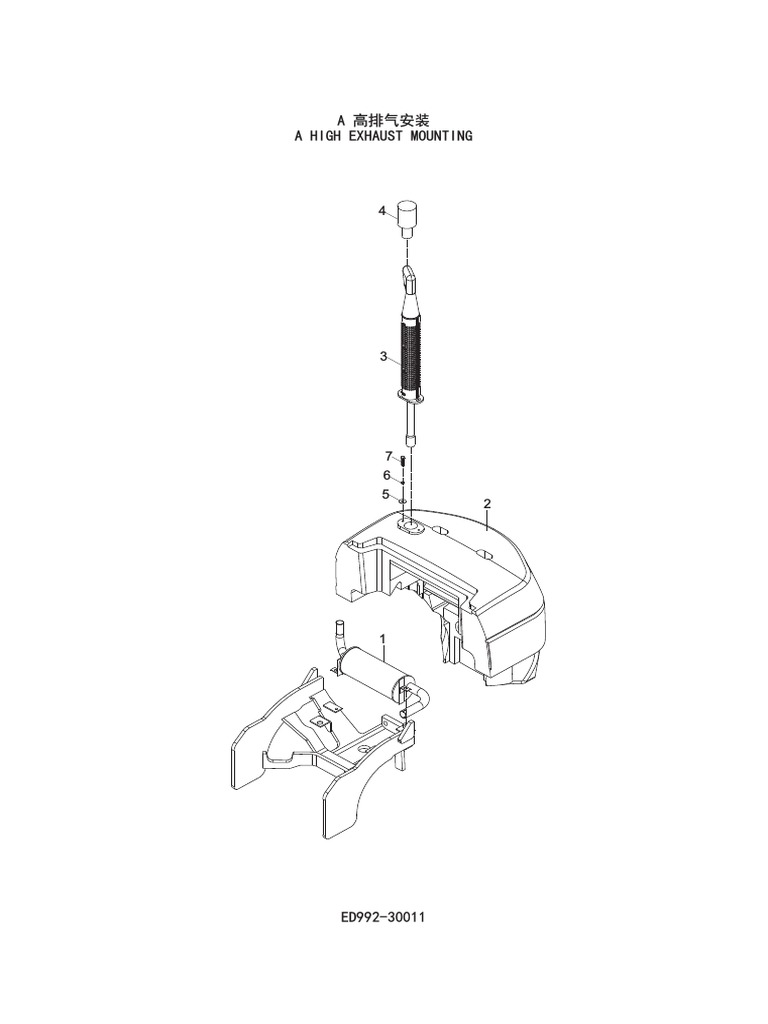 A 高排气安装
A HIGH EXHAUST MOUNTING

4

3

7

6

5

2

1

ED992-30011